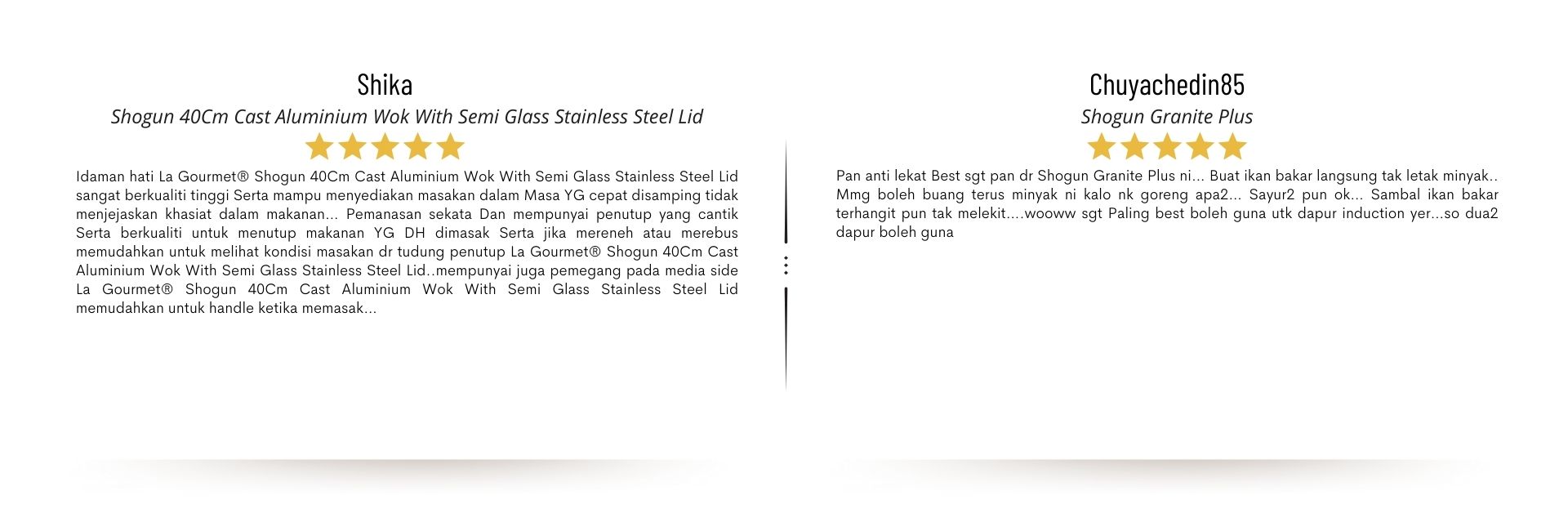 Shika

Shogun 40Cm Cast Aluminium Wok With Semi Glass Stainless Steel Lid

Idaman hati La Gourmet® Shogun 40Cm Cast Aluminium Wok With Semi Glass Stainless Steel Lid sangat berkualiti tinggi Serta mampu menyediakan masakan dalam Masa YG cepat disamping tidak menjejaskan khasiat dalam makanan... Pemanasan sekata Dan mempunyai penutup yang cantik Serta berkualiti untuk menutup makanan YG DH dimasak Serta jika mereneh atau merebus memudahkan untuk melihat kondisi masakan dr tudung penutup La Gourmet® Shogun 40Cm Cast Aluminium Wok With Semi Glass Stainless Steel Lid..mempunyai juga pemegang pada media side La Gourmet® Shogun 40Cm Cast Aluminium Wok With Semi Glass Stainless Steel Lid memudahkan untuk handle ketika memasak...

Chuyachedin85

Shogun Granite Plus

Pan anti lekat Best sgt pan dr Shogun Granite Plus ni... Buat ikan bakar langsung tak letak minyak.. Mmg boleh buang terus minyak ni kalo nk goreng apa2... Sayur2 pun ok... Sambal ikan bakar terhangit pun tak melekit....wooww sgt Paling best boleh guna utk dapur induction yer...so dua2 dapur boleh guna